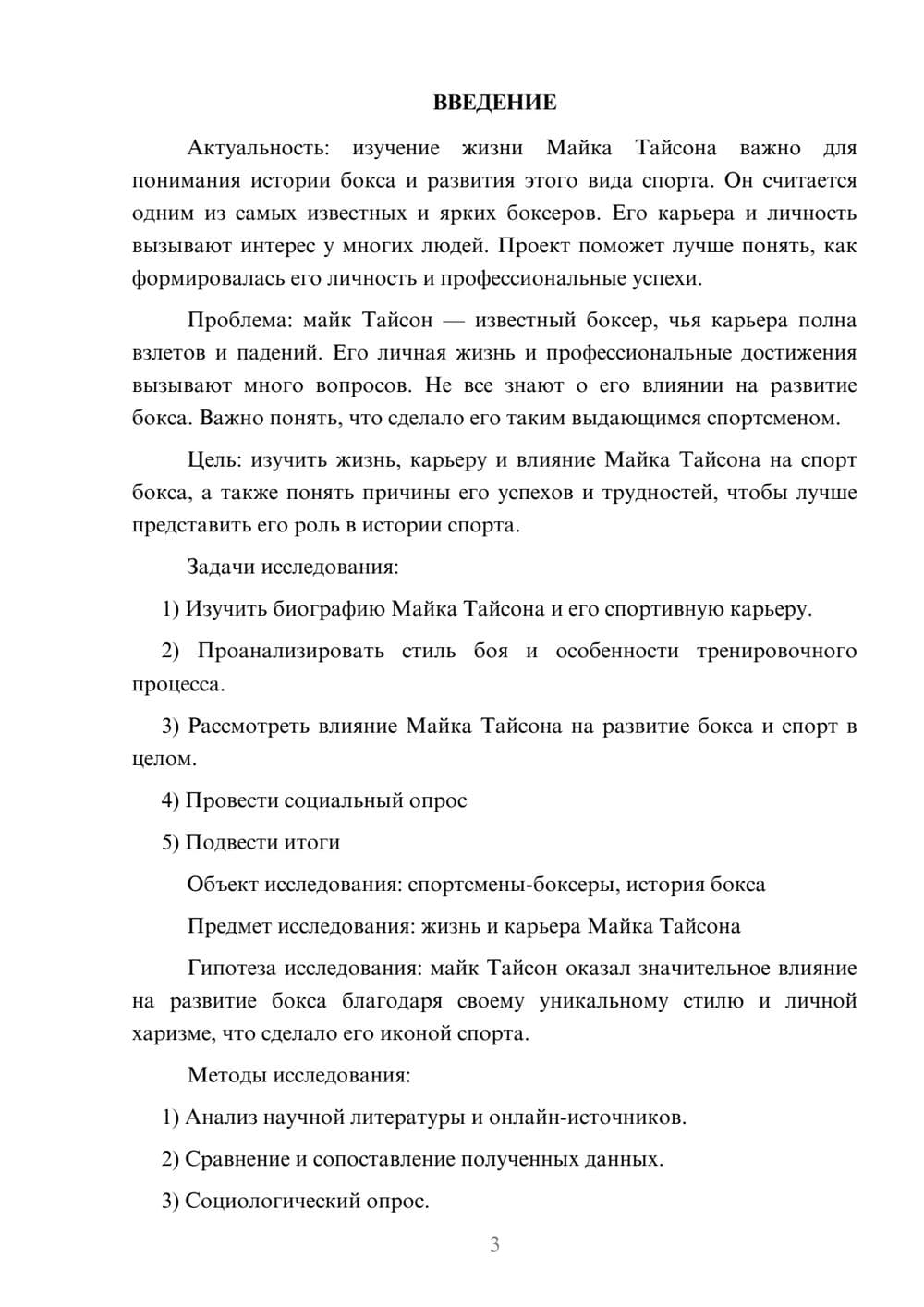 ВВЕДЕНИЕ

Актуальность: изучение жизни Майка Тайсона важно для понимания истории бокса и развития этого вида спорта. Он считается одним из самых известных и ярких боксеров. Его карьера и личность вызывают интерес у многих людей. Проект поможет лучше понять, как формировалась его личность и профессиональные успехи.

Проблема: майк Тайсон — известный боксер, чья карьера полна взлетов и падений. Его личная жизнь и профессиональные достижения вызывают много вопросов. Не все знают о его влиянии на развитие бокса. Важно понять, что сделало его таким выдающимся спортсменом.

Цель: изучить жизнь, карьеру и влияние Майка Тайсона на спорт бокса, а также понять причины его успехов и трудностей, чтобы лучше представить его роль в истории спорта.

Задачи исследования:

1) Изучить биографию Майка Тайсона и его спортивную карьеру.

2) Проанализировать стиль боя и особенности тренировочного процесса.

3) Рассмотреть влияние Майка Тайсона на развитие бокса и спорт в целом.

4) Провести социальный опрос

5) Подвести итоги

Объект исследования: спортсмены-боксеры, история бокса

Предмет исследования: жизнь и карьера Майка Тайсона

Гипотеза исследования: майк Тайсон оказал значительное влияние на развитие бокса благодаря своему уникальному стилю и личной харизме, что сделало его иконой спорта.

Методы исследования:

1) Анализ научной литературы и онлайн-источников.

2) Сравнение и сопоставление полученных данных.

3) Социологический опрос.

3